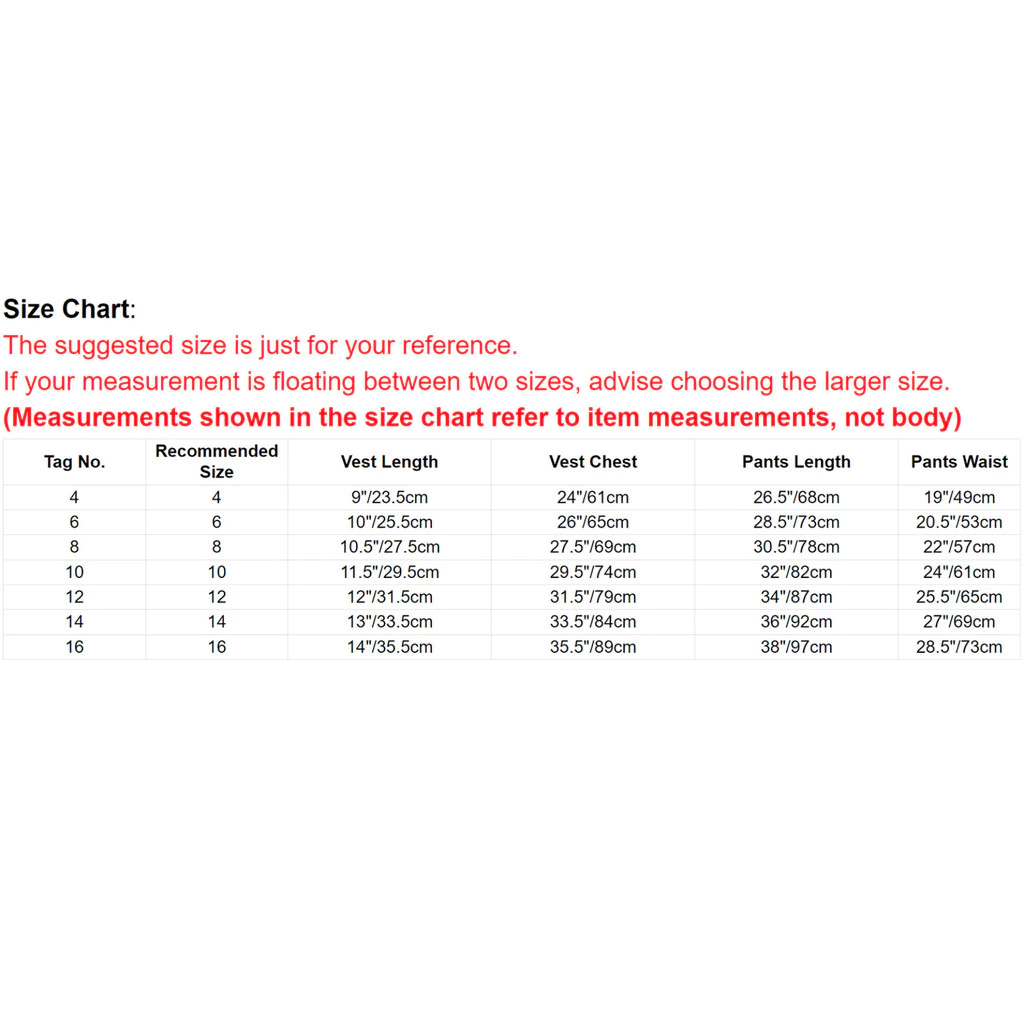 Size Chart:
The suggested size is just for your reference.
If your measurement is floating between two sizes, advise choosing the larger size.
(Measurements shown in the size chart refer to item measurements, not body)

| Tag No. | Recommended Size | Vest Length | Vest Chest | Pants Length | Pants Waist |
|---|---|---|---|---|---|
| 4 | 4 | 9"/23.5cm | 24"/61cm | 26.5"/68cm | 19"/49cm |
| 6 | 6 | 10"/25.5cm | 26"/65cm | 28.5"/73cm | 20.5"/53cm |
| 8 | 8 | 10.5"/27.5cm | 27.5"/69cm | 30.5"/78cm | 22"/57cm |
| 10 | 10 | 11.5"/29.5cm | 29.5"/74cm | 32"/82cm | 24"/61cm |
| 12 | 12 | 12"/31.5cm | 31.5"/79cm | 34"/87cm | 25.5"/65cm |
| 14 | 14 | 13"/33.5cm | 33.5"/84cm | 36"/92cm | 27"/69cm |
| 16 | 16 | 14"/35.5cm | 35.5"/89cm | 38"/97cm | 28.5"/73cm |